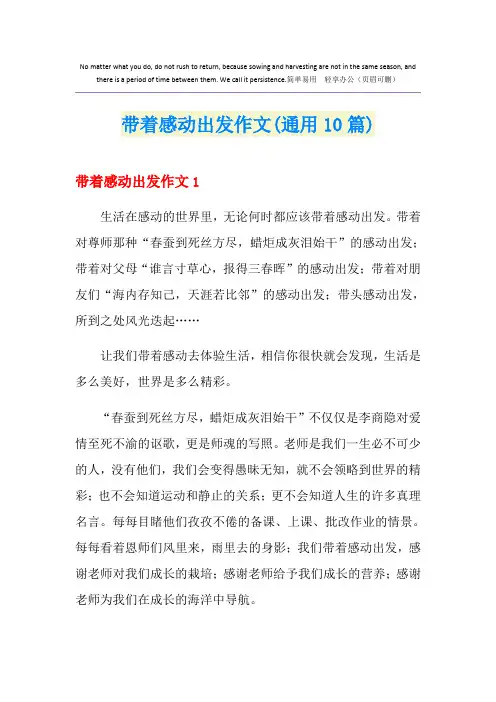 No matter what you do, do not rush to return, because sowing and harvesting are not in the same season, and there is a period of time between them. We call it persistence.简单易用 轻享办公（页眉可删）

带着感动出发作文(通用 10 篇)

带着感动出发作文 1

生活在感动的世界里，无论何时都应该带着感动出发。带着对尊师那种“春蚕到死丝方尽，蜡炬成灰泪始干”的感动出发；带着对父母“谁言寸草心，报得三春晖”的感动出发；带着对朋友们“海内存知己，天涯若比邻”的感动出发；带头感动出发，所到之处风光迭起……

让我们带着感动去体验生活，相信你很快就会发现，生活是多么美好，世界是多么精彩。

“春蚕到死丝方尽，蜡炬成灰泪始干”不仅仅是李商隐对爱情至死不渝的讴歌，更是师魂的写照。老师是我们一生必不可少的人，没有他们，我们会变得愚昧无知，就不会领略到世界的精彩；也不会知道运动和静止的关系；更不会知道人生的许多真理名言。每每目睹他们孜孜不倦的备课、上课、批改作业的情景。每每看着恩师们风里来，雨里去的身影；我们带着感动出发，感谢老师对我们成长的栽培；感谢老师给予我们成长的营养；感谢老师为我们在成长的海洋中导航。